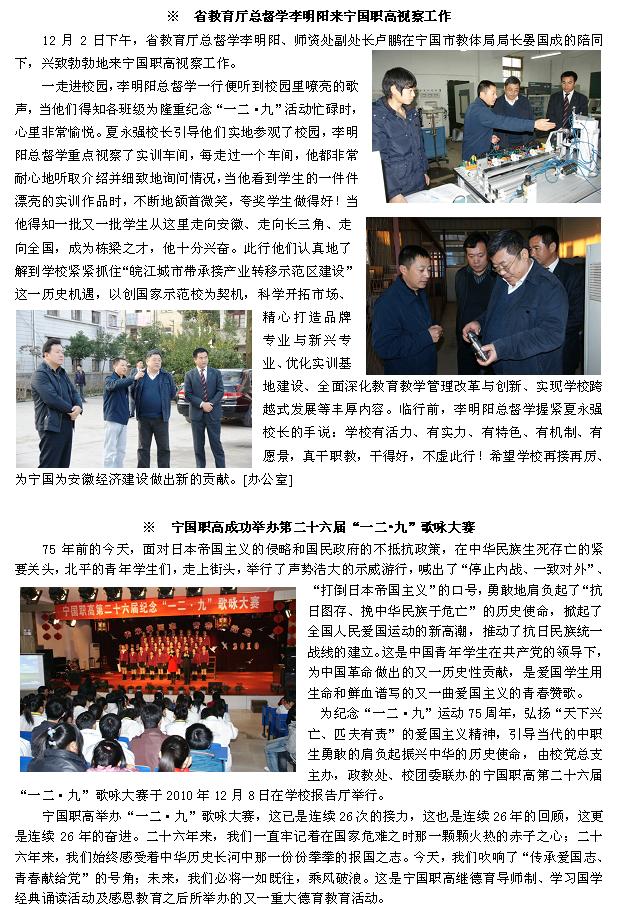 ※　省教育厅总督学李明阳来宁国职高视察工作

12 月 2 日下午，省教育厅总督学李明阳、师资处副处长卢鹏在宁国市教体局局长晏国成的陪同下，兴致勃勃地来宁国职高视察工作。

一走进校园，李明阳总督学一行便听到校园里嘹亮的歌声，当他们得知各班级为隆重纪念“一二·九”活动忙碌时，心里非常愉悦。夏永强校长引导他们实地参观了校园，李明阳总督学重点视察了实训车间，每走过一个车间，他都非常耐心地听取介绍并细致地询问情况，当他看到学生的一件件漂亮的实训作品时，不断地颔首微笑，夸奖学生做得好！当他得知一批又一批学生从这里走向安徽、走向长三角、走向全国，成为栋梁之才，他十分兴奋。此行他们认真地了解到学校紧紧抓住“皖江城市带承接产业转移示范区建设”这一历史机遇，以创国家示范校为契机，科学开拓市场、精心打造品牌专业与新兴专业、优化实训基地建设、全面深化教育教学管理改革与创新、实现学校跨越式发展等丰厚内容。临行前，李明阳总督学握紧夏永强校长的手说：学校有活力、有实力、有特色、有机制、有愿景，真干职教，干得好，不虚此行！希望学校再接再厉、为宁国为安徽经济建设做出新的贡献。[办公室]

※　宁国职高成功举办第二十六届“一二·九”歌咏大赛

75 年前的今天，面对日本帝国主义的侵略和国民政府的不抵抗政策，在中华民族生死存亡的紧要关头，北平的青年学生们，走上街头，举行了声势浩大的示威游行，喊出了“停止内战、一致对外”、“打倒日本帝国主义”的口号，勇敢地肩负起了“抗日图存、挽中华民族于危亡”的历史使命，掀起了全国人民爱国运动的新高潮，推动了抗日民族统一战线的建立。这是中国青年学生在共产党的领导下，为中国革命做出的又一历史性贡献，是爱国学生用生命和鲜血谱写的又一曲爱国主义的青春赞歌。

宁国职高第二十六届纪念“一二·九”歌咏大赛

为纪念“一二·九”运动 75 周年，弘扬“天下兴亡、匹夫有责”的爱国主义精神，引导当代的中职生勇敢的肩负起振兴中华的历史使命，由校党总支主办，政教处、校团委联办的宁国职高第二十六届“一二·九”歌咏大赛于 2010 年 12 月 8 日在学校报告厅举行。

宁国职高举办“一二·九”歌咏大赛，这已是连续 26 次的接力，这也是连续 26 年的回顾，这更是连续 26 年的奋进。二十六年来，我们一直牢记着在国家危难之时那一颗颗火热的赤子之心；二十六年来，我们始终感受着中华历史长河中那一份份拳拳的报国之志。今天，我们吹响了“传承爱国志、青春献给党”的号角；未来，我们必将一如既往，乘风破浪。这是宁国职高继德育导师制、学习国学经典诵读活动及感恩教育之后所举办的又一重大德育教育活动。